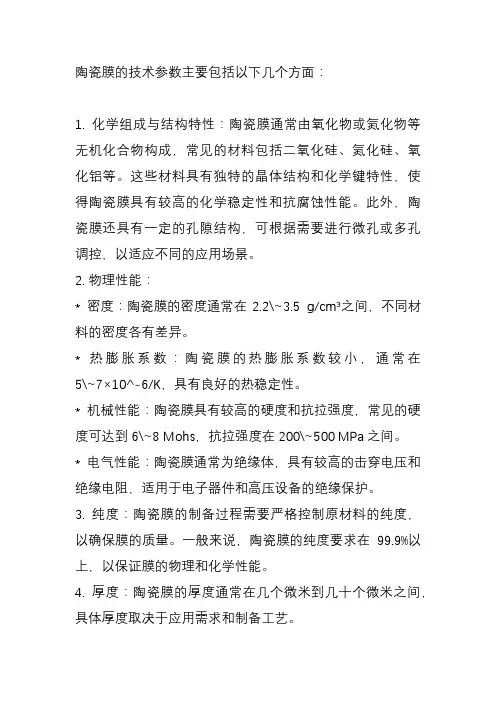 陶瓷膜的技术参数主要包括以下几个方面：

1. 化学组成与结构特性：陶瓷膜通常由氧化物或氮化物等无机化合物构成，常见的材料包括二氧化硅、氮化硅、氧化铝等。这些材料具有独特的晶体结构和化学键特性，使得陶瓷膜具有较高的化学稳定性和抗腐蚀性能。此外，陶瓷膜还具有一定的孔隙结构，可根据需要进行微孔或多孔调控，以适应不同的应用场景。

2. 物理性能：

* 密度：陶瓷膜的密度通常在 2.2\~3.5 g/cm³之间，不同材料的密度各有差异。

* 热膨胀系数：陶瓷膜的热膨胀系数较小，通常在 5\~7×10^-6/K，具有良好的热稳定性。

* 机械性能：陶瓷膜具有较高的硬度和抗拉强度，常见的硬度可达到 6\~8 Mohs，抗拉强度在 200\~500 MPa 之间。

* 电气性能：陶瓷膜通常为绝缘体，具有较高的击穿电压和绝缘电阻，适用于电子器件和高压设备的绝缘保护。

3. 纯度：陶瓷膜的制备过程需要严格控制原材料的纯度，以确保膜的质量。一般来说，陶瓷膜的纯度要求在 99.9%以上，以保证膜的物理和化学性能。

4. 厚度：陶瓷膜的厚度通常在几个微米到几十个微米之间，具体厚度取决于应用需求和制备工艺。